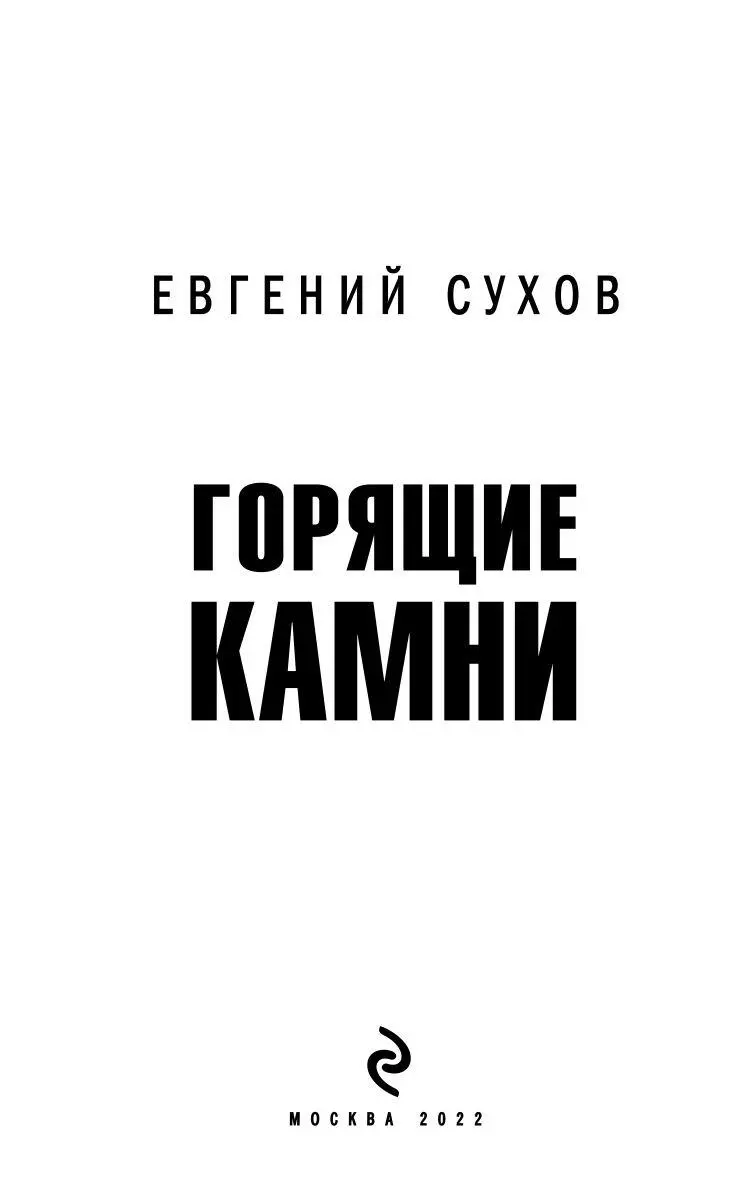 ЕВГЕНИЙ СУХОВ

ГОРЯЩИЕ КАМНИ

МОСКВА 2022